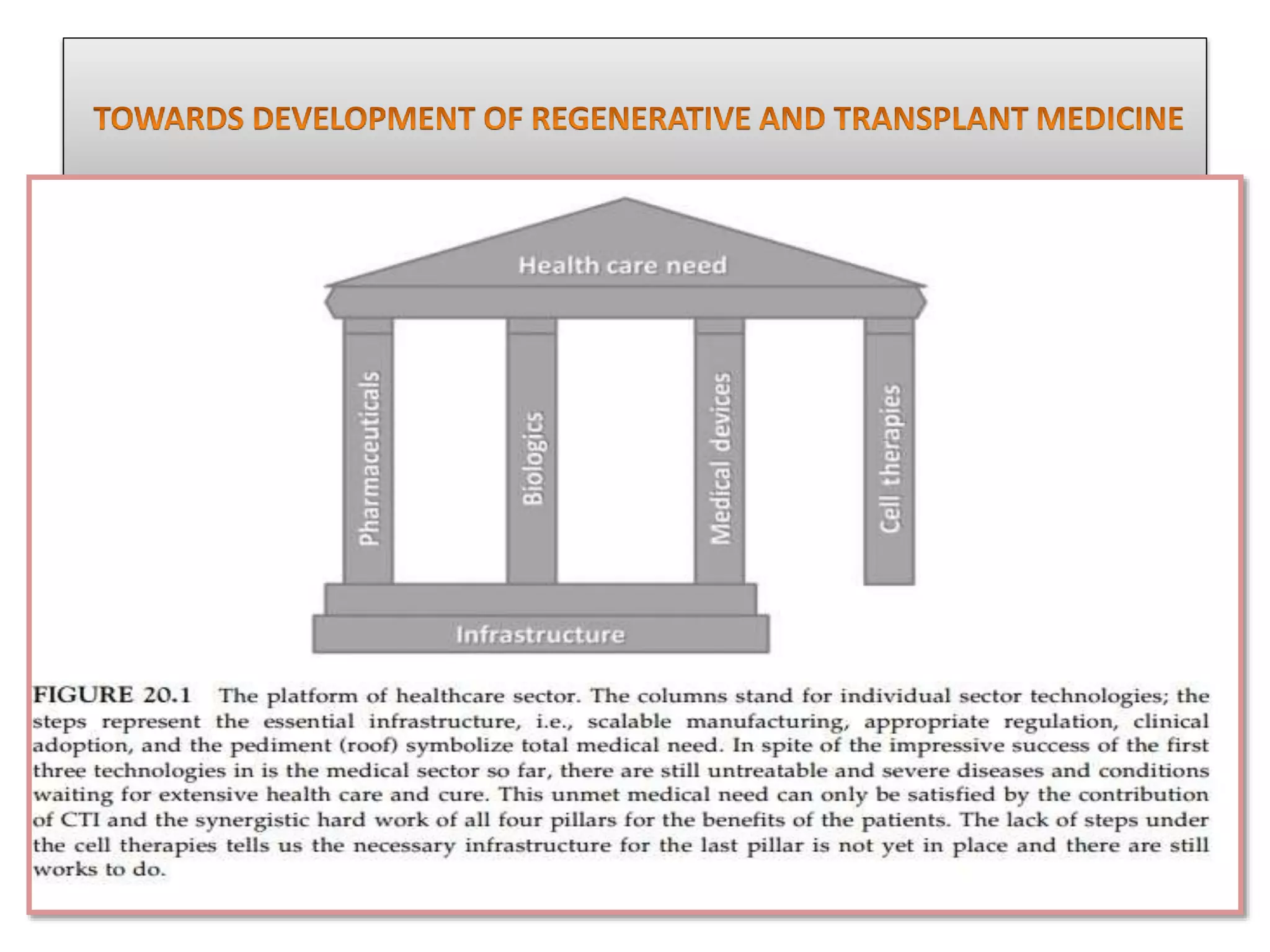 TOWARDS DEVELOPMENT OF REGENERATIVE AND TRANSPLANT MEDICINE

Health care need

Pharmaceuticals

Biologics

Medical devices

Cell therapies

Infrastructure

FIGURE 20.1 The platform of healthcare sector. The columns stand for individual sector technologies; the steps represent the essential infrastructure, i.e., scalable manufacturing, appropriate regulation, clinical adoption, and the pediment (roof) symbolize total medical need. In spite of the impressive success of the first three technologies in is the medical sector so far, there are still untreatable and severe diseases and conditions waiting for extensive health care and cure. This unmet medical need can only be satisfied by the contribution of CTI and the synergistic hard work of all four pillars for the benefits of the patients. The lack of steps under the cell therapies tells us the necessary infrastructure for the last pillar is not yet in place and there are still works to do.